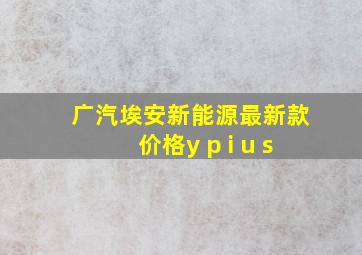 广汽埃安新能源最新款价格y p i u s